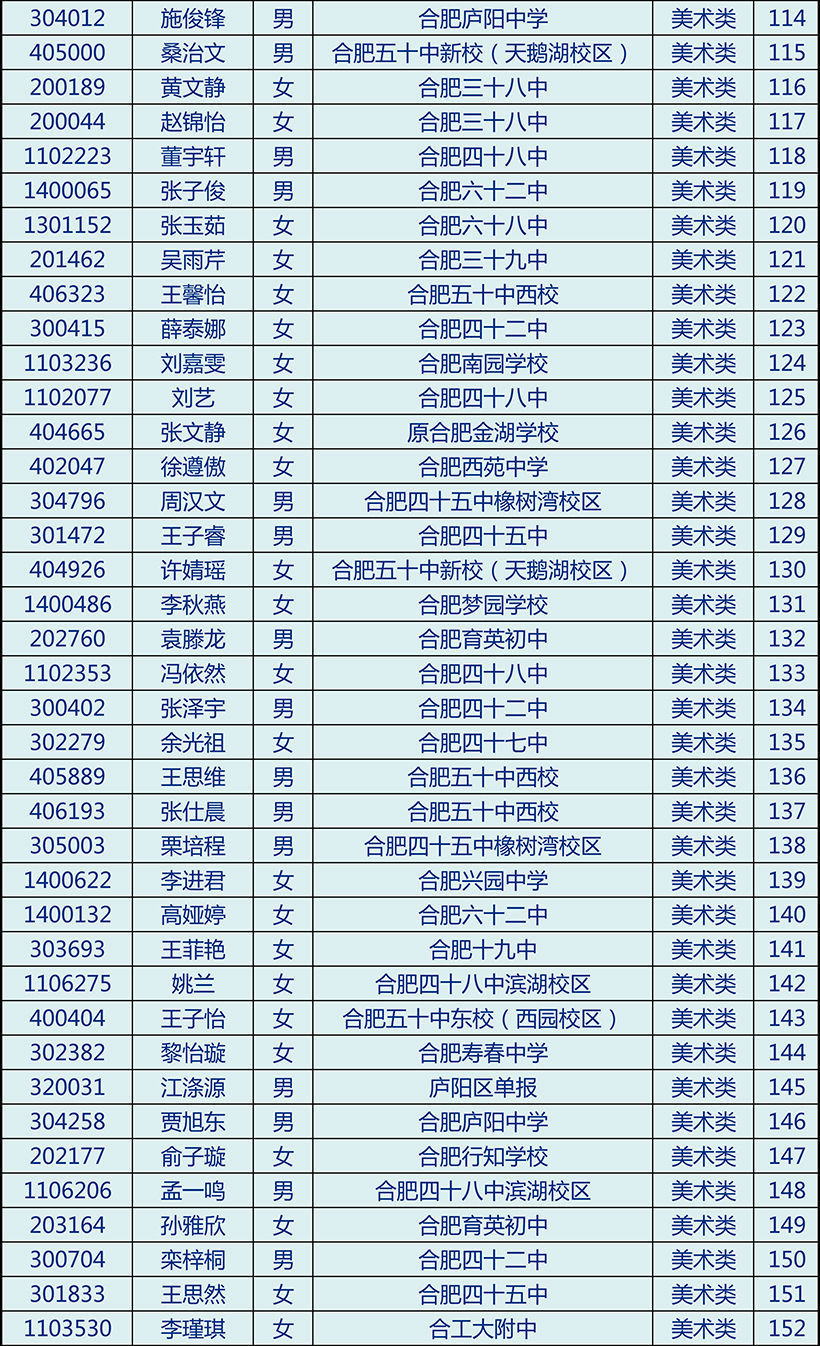 | 304012 | 施俊锋 | 男 | 合肥庐阳中学 | 美术类 | 114 |
|---|---|---|---|---|---|
| 405000 | 桑治文 | 男 | 合肥五十中新校（天鹅湖校区） | 美术类 | 115 |
| 200189 | 黄文静 | 女 | 合肥三十八中 | 美术类 | 116 |
| 200044 | 赵锦怡 | 女 | 合肥三十八中 | 美术类 | 117 |
| 1102223 | 董宇轩 | 男 | 合肥四十八中 | 美术类 | 118 |
| 1400065 | 张子俊 | 男 | 合肥六十二中 | 美术类 | 119 |
| 1301152 | 张玉茹 | 女 | 合肥六十八中 | 美术类 | 120 |
| 201462 | 吴雨芹 | 女 | 合肥三十九中 | 美术类 | 121 |
| 406323 | 王馨怡 | 女 | 合肥五十中西校 | 美术类 | 122 |
| 300415 | 薛泰娜 | 女 | 合肥四十二中 | 美术类 | 123 |
| 1103236 | 刘嘉雯 | 女 | 合肥南园学校 | 美术类 | 124 |
| 1102077 | 刘艺 | 女 | 合肥四十八中 | 美术类 | 125 |
| 404665 | 张文静 | 女 | 原合肥金湖学校 | 美术类 | 126 |
| 402047 | 徐遵傲 | 女 | 合肥西苑中学 | 美术类 | 127 |
| 304796 | 周汉文 | 男 | 合肥四十五中橡树湾校区 | 美术类 | 128 |
| 301472 | 王子睿 | 男 | 合肥四十五中 | 美术类 | 129 |
| 404926 | 许婧瑶 | 女 | 合肥五十中新校（天鹅湖校区） | 美术类 | 130 |
| 1400486 | 李秋燕 | 女 | 合肥梦园学校 | 美术类 | 131 |
| 202760 | 袁滕龙 | 男 | 合肥育英初中 | 美术类 | 132 |
| 1102353 | 冯依然 | 女 | 合肥四十八中 | 美术类 | 133 |
| 300402 | 张泽宇 | 男 | 合肥四十二中 | 美术类 | 134 |
| 302279 | 余光祖 | 女 | 合肥四十七中 | 美术类 | 135 |
| 405889 | 王思维 | 男 | 合肥五十中西校 | 美术类 | 136 |
| 406193 | 张仕晨 | 男 | 合肥五十中西校 | 美术类 | 137 |
| 305003 | 栗培程 | 男 | 合肥四十五中橡树湾校区 | 美术类 | 138 |
| 1400622 | 李进君 | 女 | 合肥兴园中学 | 美术类 | 139 |
| 1400132 | 高娅婷 | 女 | 合肥六十二中 | 美术类 | 140 |
| 303693 | 王菲艳 | 女 | 合肥十九中 | 美术类 | 141 |
| 1106275 | 姚兰 | 女 | 合肥四十八中滨湖校区 | 美术类 | 142 |
| 400404 | 王子怡 | 女 | 合肥五十中东校（西园校区） | 美术类 | 143 |
| 302382 | 黎怡璇 | 女 | 合肥寿春中学 | 美术类 | 144 |
| 320031 | 江涤源 | 男 | 庐阳区单报 | 美术类 | 145 |
| 304258 | 贾旭东 | 男 | 合肥庐阳中学 | 美术类 | 146 |
| 202177 | 俞子璇 | 女 | 合肥行知学校 | 美术类 | 147 |
| 1106206 | 孟一鸣 | 男 | 合肥四十八中滨湖校区 | 美术类 | 148 |
| 203164 | 孙雅欣 | 女 | 合肥育英初中 | 美术类 | 149 |
| 300704 | 栾梓桐 | 男 | 合肥四十二中 | 美术类 | 150 |
| 301833 | 王思然 | 女 | 合肥四十五中 | 美术类 | 151 |
| 1103530 | 李瑾琪 | 女 | 合工大附中 | 美术类 | 152 |